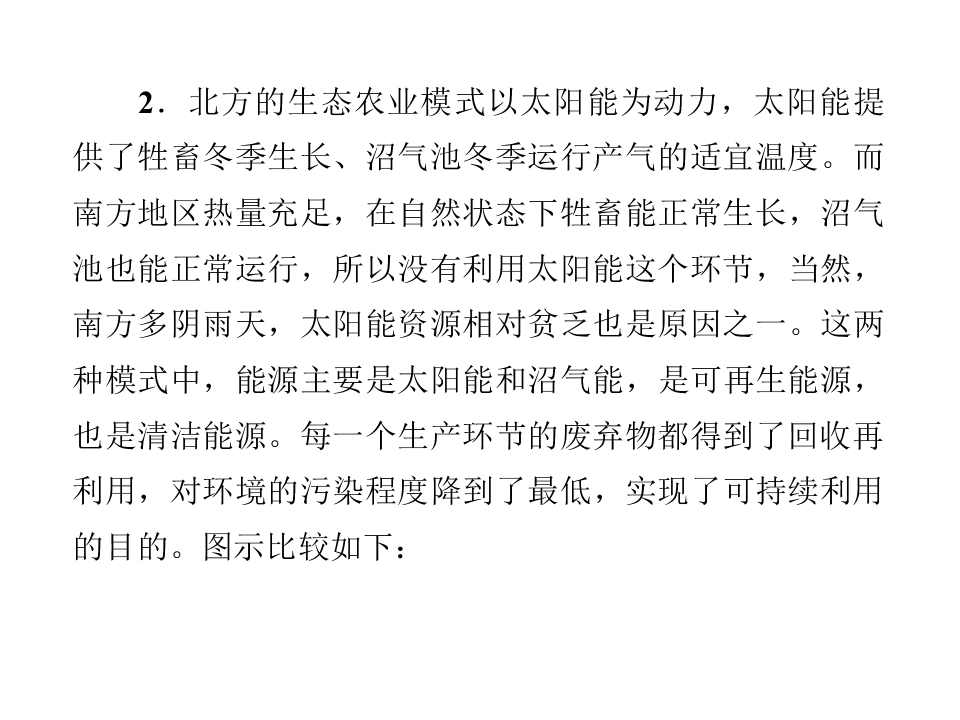 2．北方的生态农业模式以太阳能为动力，太阳能提供了牲畜冬季生长、沼气池冬季运行产气的适宜温度。而南方地区热量充足，在自然状态下牲畜能正常生长，沼气池也能正常运行，所以没有利用太阳能这个环节，当然，南方多阴雨天，太阳能资源相对贫乏也是原因之一。这两种模式中，能源主要是太阳能和沼气能，是可再生能源，也是清洁能源。每一个生产环节的废弃物都得到了回收再利用，对环境的污染程度降到了最低，实现了可持续利用的目的。图示比较如下：